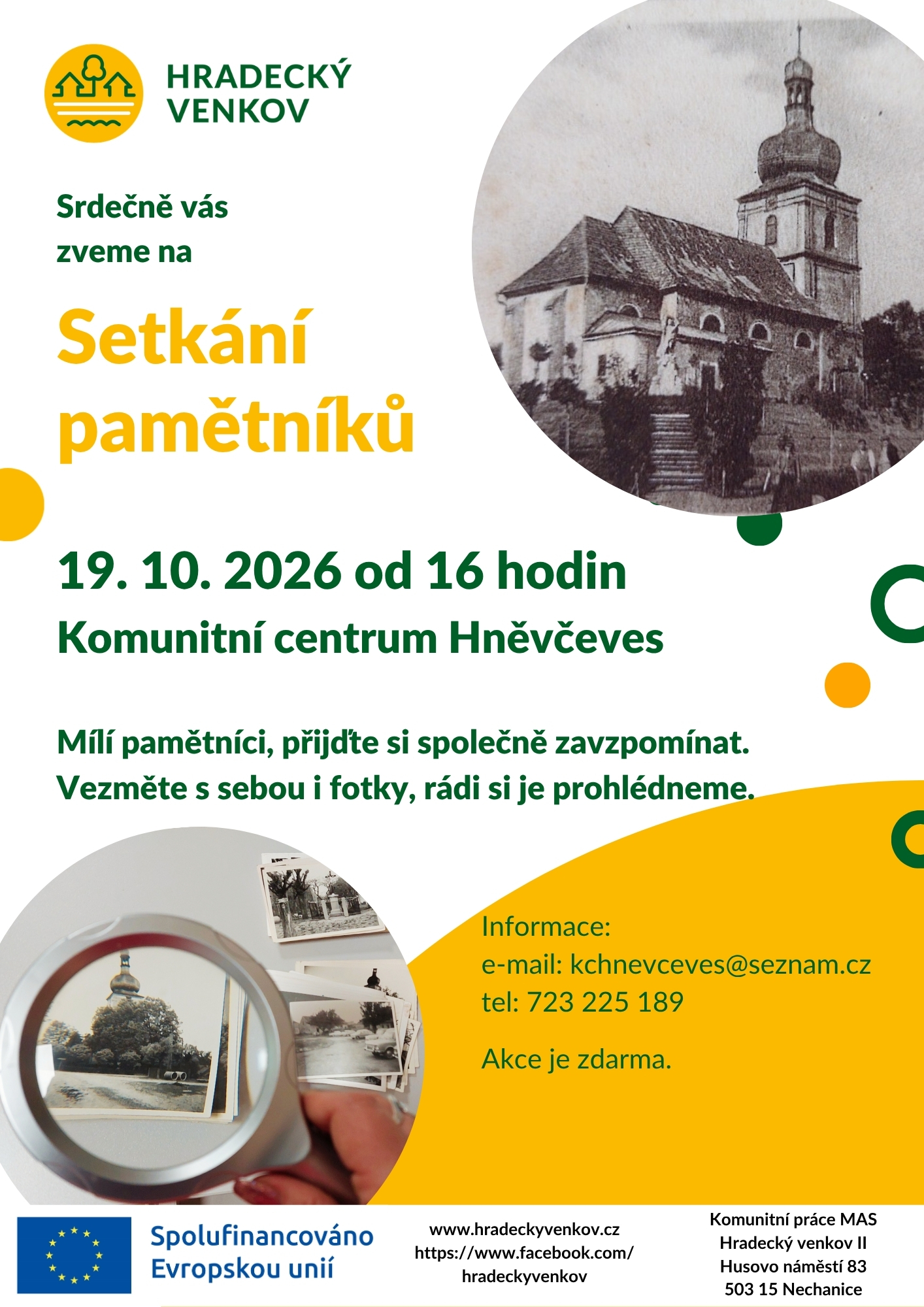 HRADECKÝ
VENKOV

Srdečně vás
zveme na

Setkání
pamětníků

19. 10. 2026 od 16 hodin

Komunitní centrum Hněvčeves

Mílí pamětníci, přijďte si společně zavzpomínat.
Vezměte s sebou i fotky, rádi si je prohlédneme.

Informace:
e-mail: kchnevceves@seznam.cz
tel: 723 225 189

Akce je zdarma.

Spolufinancováno
Evropskou unií

www.hradeckyvenkov.cz
https://www.facebook.com/
hradeckyvenkov

Komunitní práce MAS
Hradecký venkov II
Husovo náměstí 83
503 15 Nechanice